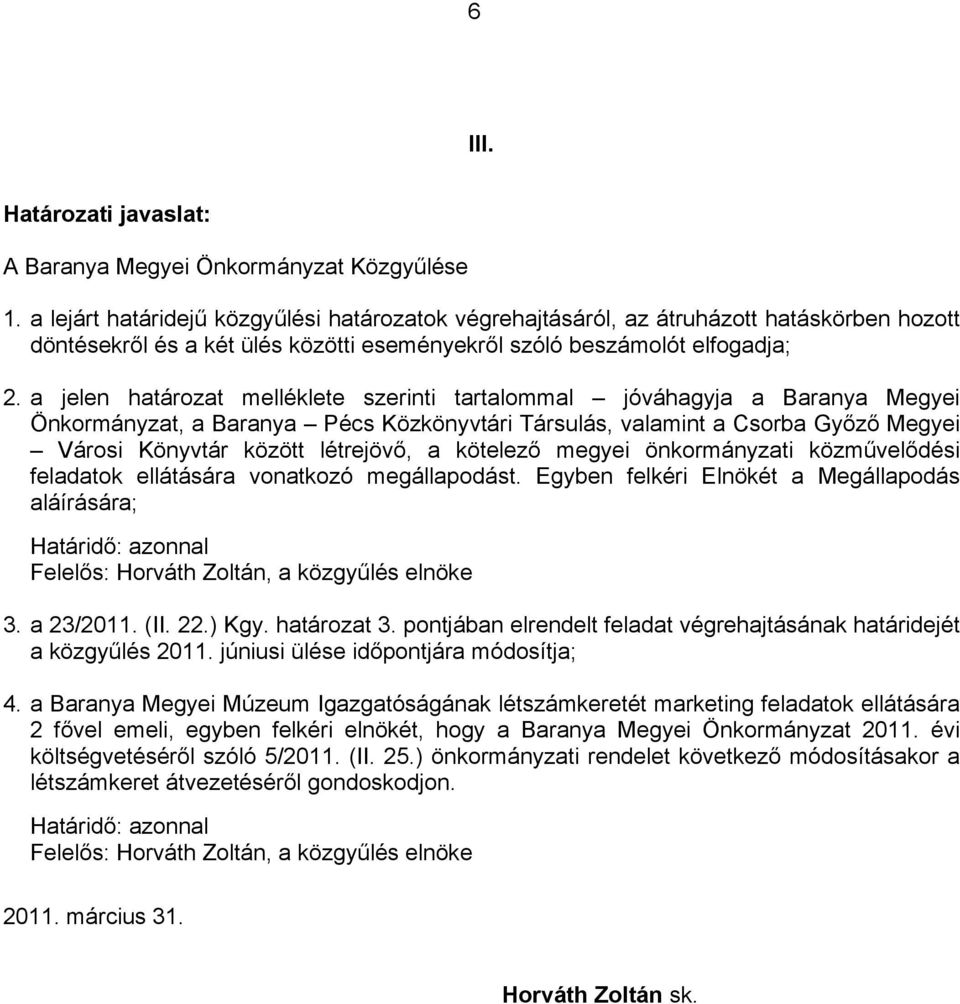 6

III.

Határozati javaslat:

A Baranya Megyei Önkormányzat Közgyűlése

1. a lejárt határidejű közgyűlési határozatok végrehajtásáról, az átruházott hatáskörben hozott döntésekről és a két ülés közötti eseményekről szóló beszámolót elfogadja;

2. a jelen határozat melléklete szerinti tartalommal – jóváhagyja a Baranya Megyei Önkormányzat, a Baranya – Pécs Közkönyvtári Társulás, valamint a Csorba Győző Megyei – Városi Könyvtár között létrejövő, a kötelező megyei önkormányzati közművelődési feladatok ellátására vonatkozó megállapodást. Egyben felkéri Elnökét a Megállapodás aláírására;

Határidő: azonnal
Felelős: Horváth Zoltán, a közgyűlés elnöke

3. a 23/2011. (II. 22.) Kgy. határozat 3. pontjában elrendelt feladat végrehajtásának határidejét a közgyűlés 2011. júniusi ülése időpontjára módosítja;

4. a Baranya Megyei Múzeum Igazgatóságának létszámkeretét marketing feladatok ellátására 2 fővel emeli, egyben felkéri elnökét, hogy a Baranya Megyei Önkormányzat 2011. évi költségvetéséről szóló 5/2011. (II. 25.) önkormányzati rendelet következő módosításakor a létszámkeret átvezetéséről gondoskodjon.

Határidő: azonnal
Felelős: Horváth Zoltán, a közgyűlés elnöke

2011. március 31.

Horváth Zoltán sk.